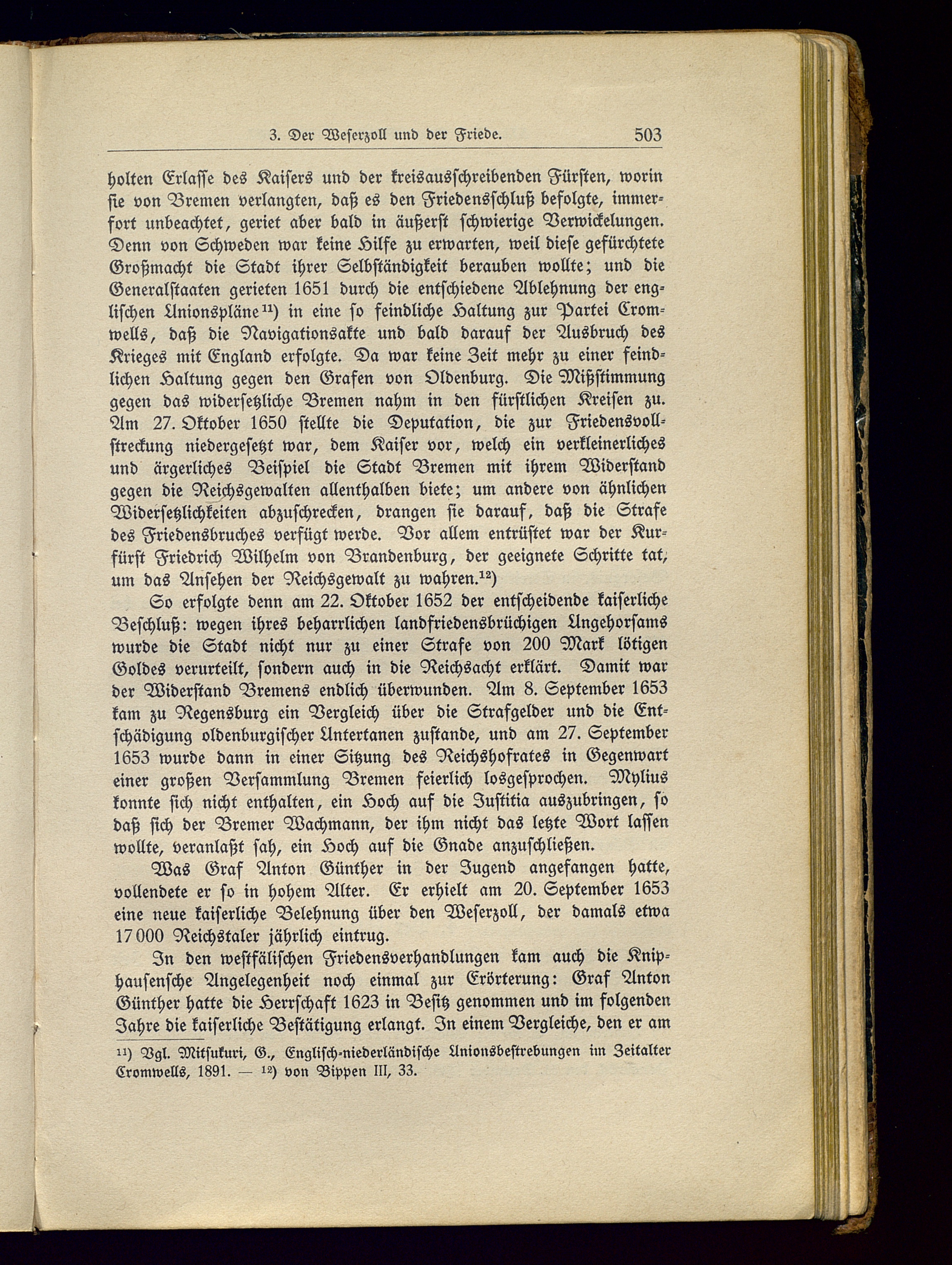 3. Der Weserzoll und der Friede. 503

holten Erlasse des Kaisers und der kreisausschreibenden Fürsten, worin sie von Bremen verlangten, daß es den Friedensschluß befolgte, immerfort unbeachtet, geriet aber bald in äußerst schwierige Verwickelungen. Denn von Schweden war keine Hilfe zu erwarten, weil diese gefürchtete Großmacht die Stadt ihrer Selbständigkeit berauben wollte; und die Generalstaaten gerieten 1651 durch die entschiedene Ablehnung der englischen Unionspläne$^{11}$) in eine so feindliche Haltung zur Partei Cromwells, daß die Navigationsakte und bald darauf der Ausbruch des Krieges mit England erfolgte. Da war keine Zeit mehr zu einer feindlichen Haltung gegen den Grafen von Oldenburg. Die Mißstimmung gegen das widersetzliche Bremen nahm in den fürstlichen Kreisen zu. Am 27. Oktober 1650 stellte die Deputation, die zur Friedensvollstreckung niedergesetzt war, dem Kaiser vor, welch ein verkleinerliches und ärgerliches Beispiel die Stadt Bremen mit ihrem Widerstand gegen die Reichsgewalten allenthalben biete; um andere von ähnlichen Widersetzlichkeiten abzuschrecken, drangen sie darauf, daß die Strafe des Friedensbruches verfügt werde. Vor allem entrüstet war der Kurfürst Friedrich Wilhelm von Brandenburg, der geeignete Schritte tat, um das Ansehen der Reichsgewalt zu wahren.$^{12}$)

So erfolgte denn am 22. Oktober 1652 der entscheidende kaiserliche Beschluß: wegen ihres beharrlichen landfriedensbrüchigen Ungehorsams wurde die Stadt nicht nur zu einer Strafe von 200 Mark lötigen Goldes verurteilt, sondern auch in die Reichsacht erklärt. Damit war der Widerstand Bremens endlich überwunden. Am 8. September 1653 kam zu Regensburg ein Vergleich über die Strafgelder und die Entschädigung oldenburgischer Untertanen zustande, und am 27. September 1653 wurde dann in einer Sitzung des Reichshofrates in Gegenwart einer großen Versammlung Bremen feierlich losgesprochen. Mylius konnte sich nicht enthalten, ein Hoch auf die Justitia auszubringen, so daß sich der Bremer Wachmann, der ihm nicht das letzte Wort lassen wollte, veranlaßt sah, ein Hoch auf die Gnade anzuschließen.

Was Graf Anton Günther in der Jugend angefangen hatte, vollendete er so in hohem Alter. Er erhielt am 20. September 1653 eine neue kaiserliche Belehnung über den Weserzoll, der damals etwa 17 000 Reichstaler jährlich eintrug.

In den westfälischen Friedensverhandlungen kam auch die Kniphausensche Angelegenheit noch einmal zur Erörterung: Graf Anton Günther hatte die Herrschaft 1623 in Besitz genommen und im folgenden Jahre die kaiserliche Bestätigung erlangt. In einem Vergleiche, den er am

$^{11}$) Vgl. Mitsukuri, G., Englisch-niederländische Unionsbestrebungen im Zeitalter Cromwells, 1891. — $^{12}$) von Bippen III, 33.